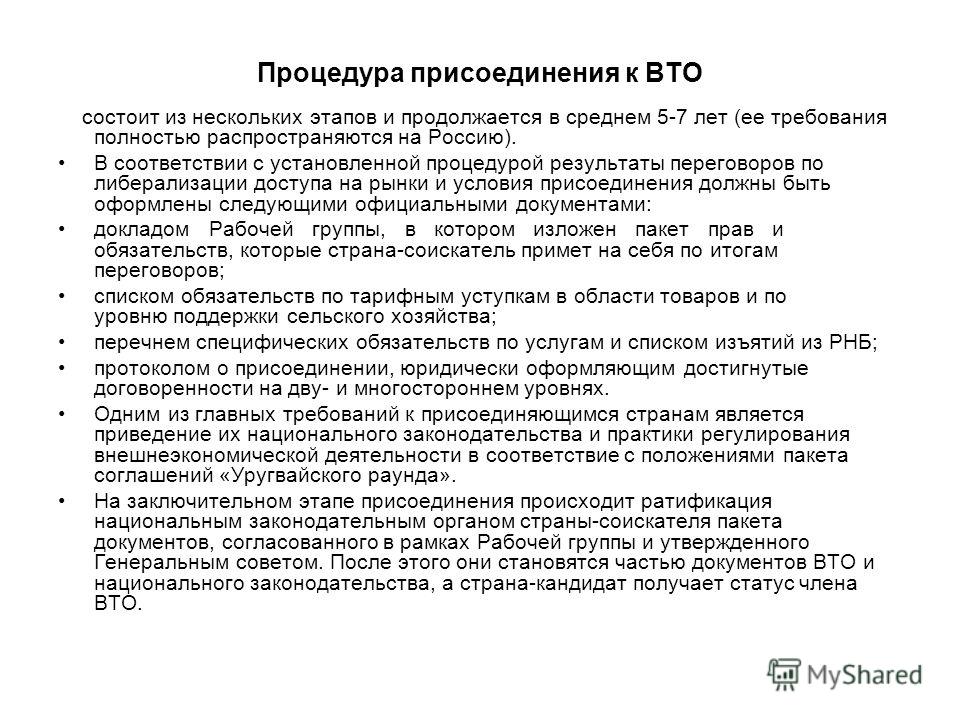 Процедура присоединения к ВТО

состоит из нескольких этапов и продолжается в среднем 5-7 лет (ее требования полностью распространяются на Россию).

• В соответствии с установленной процедурой результаты переговоров по либерализации доступа на рынки и условия присоединения должны быть оформлены следующими официальными документами:

• докладом Рабочей группы, в котором изложен пакет прав и обязательств, которые страна-соискатель примет на себя по итогам переговоров;

• списком обязательств по тарифным уступкам в области товаров и по уровню поддержки сельского хозяйства;

• перечнем специфических обязательств по услугам и списком изъятий из РНБ;

• протоколом о присоединении, юридически оформляющим достигнутые договоренности на дву- и многостороннем уровнях.

• Одним из главных требований к присоединяющимся странам является приведение их национального законодательства и практики регулирования внешнеэкономической деятельности в соответствие с положениями пакета соглашений «Уругвайского раунда».

• На заключительном этапе присоединения происходит ратификация национальным законодательным органом страны-соискателя пакета документов, согласованного в рамках Рабочей группы и утвержденного Генеральным советом. После этого они становятся частью документов ВТО и национального законодательства, а страна-кандидат получает статус члена ВТО.

MyShared